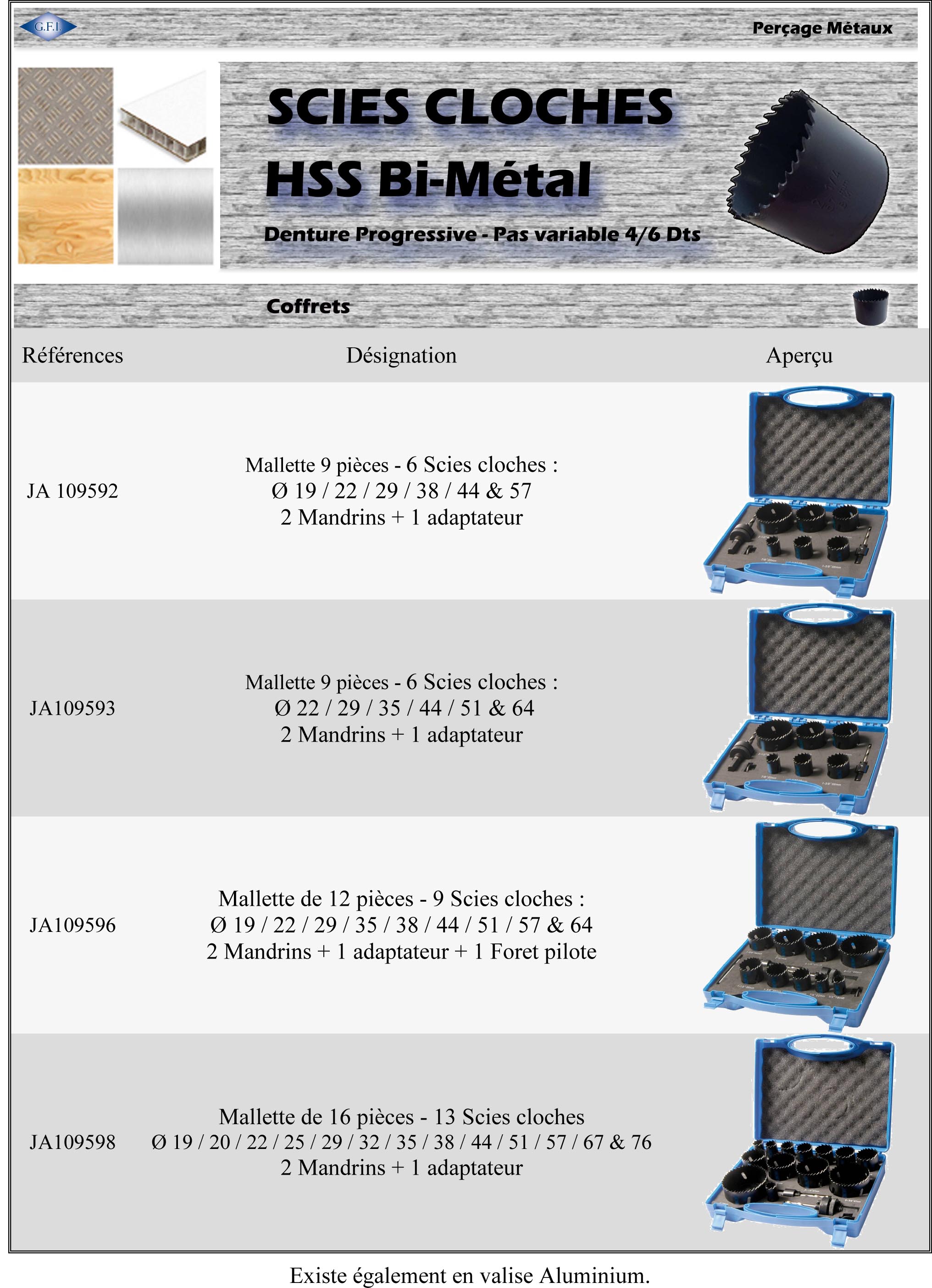 G.F.I.

Perçage Métaux

SCIES CLOCHES
HSS Bi-Métal

Denture Progressive - Pas variable 4/6 Dts

Coffrets

| Références | Désignation | Aperçu |
|---|---|---|
| JA 109592 | Mallette 9 pièces - 6 Scies cloches : Ø 19 / 22 / 29 / 38 / 44 & 57 2 Mandrins + 1 adaptateur | |
| JA109593 | Mallette 9 pièces - 6 Scies cloches : Ø 22 / 29 / 35 / 44 / 51 & 64 2 Mandrins + 1 adaptateur | |
| JA109596 | Mallette de 12 pièces - 9 Scies cloches : Ø 19 / 22 / 29 / 35 / 38 / 44 / 51 / 57 & 64 2 Mandrins + 1 adaptateur + 1 Foret pilote | |
| JA109598 | Mallette de 16 pièces - 13 Scies cloches Ø 19 / 20 / 22 / 25 / 29 / 32 / 35 / 38 / 44 / 51 / 57 / 67 & 76 2 Mandrins + 1 adaptateur | |

Existe également en valise Aluminium.